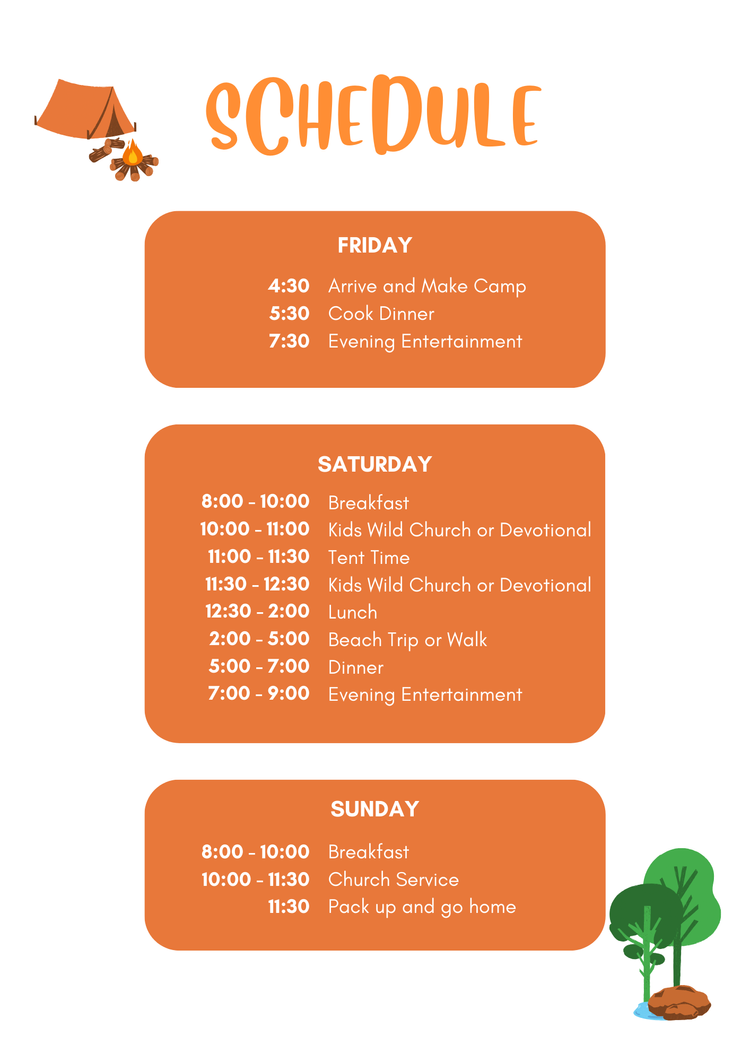 SCHEDULE

FRIDAY

4:30 Arrive and Make Camp
5:30 Cook Dinner
7:30 Evening Entertainment

SATURDAY

8:00 - 10:00 Breakfast
10:00 - 11:00 Kids Wild Church or Devotional
11:00 - 11:30 Tent Time
11:30 - 12:30 Kids Wild Church or Devotional
12:30 - 2:00 Lunch
2:00 - 5:00 Beach Trip or Walk
5:00 - 7:00 Dinner
7:00 - 9:00 Evening Entertainment

SUNDAY

8:00 - 10:00 Breakfast
10:00 - 11:30 Church Service
11:30 Pack up and go home